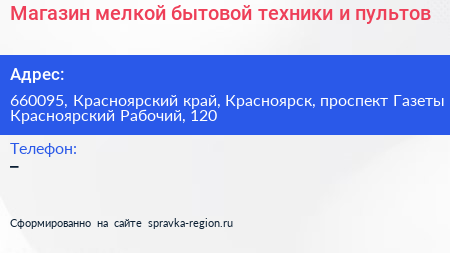 Магазин мелкой бытовой техники и пультов

Адрес:

660095, Красноярский край, Красноярск, проспект Газеты Красноярский Рабочий, 120

Телефон:
–

Сформированно на сайте spravka-region.ru